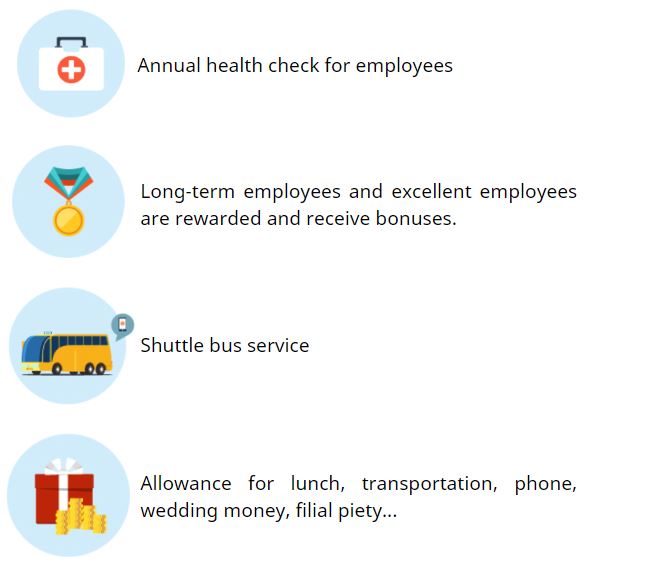 Annual health check for employees

Long-term employees and excellent employees are rewarded and receive bonuses.

Shuttle bus service

Allowance for lunch, transportation, phone, wedding money, filial piety...